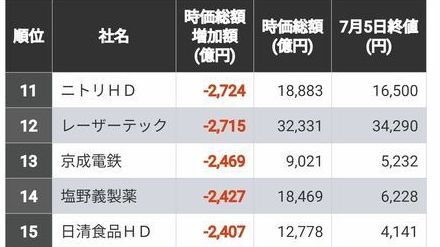 | 順位 | 社名 | 時価総額増加額(億円) | 時価総額(億円) | 7月5日終値(円) |
|---|---|---|---|---|
| 11 | ニトリＨＤ | -2,724 | 18,883 | 16,500 |
| 12 | レーザーテック | -2,715 | 32,331 | 34,290 |
| 13 | 京成電鉄 | -2,469 | 9,021 | 5,232 |
| 14 | 塩野義製薬 | -2,427 | 18,469 | 6,228 |
| 15 | 日清食品ＨＤ | -2,407 | 12,778 | 4,141 |